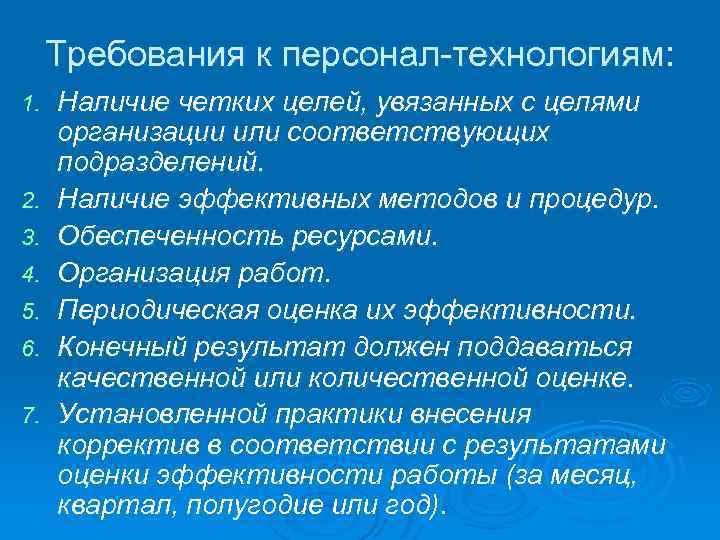 Требования к персонал-технологиям:

1. Наличие четких целей, увязанных с целями организации или соответствующих подразделений.
2. Наличие эффективных методов и процедур.
3. Обеспеченность ресурсами.
4. Организация работ.
5. Периодическая оценка их эффективности.
6. Конечный результат должен поддаваться качественной или количественной оценке.
7. Установленной практики внесения корректив в соответствии с результатами оценки эффективности работы (за месяц, квартал, полугодие или год).